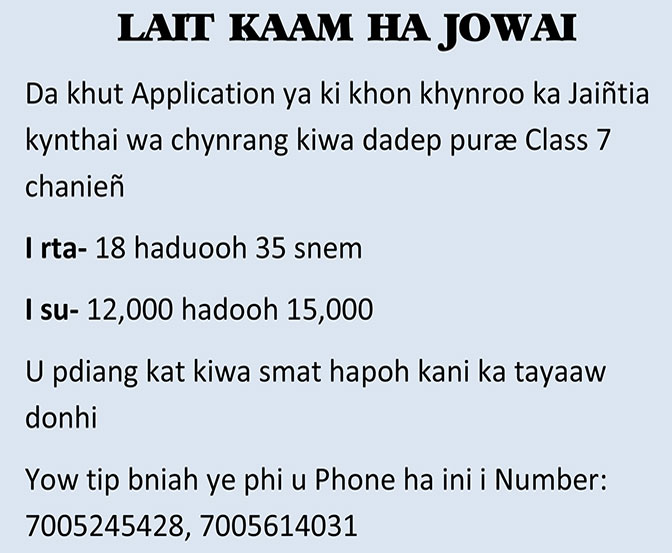 LAIT KAAM HA JOWAI

Da khut Application ya ki khon khynroo ka Jaiñtia kynthai wa chynrang kiwa dadep puræ Class 7 chanieñ

I rta- 18 haduooh 35 snem

I su- 12,000 hadooh 15,000

U pdiang kat kiwa smat hapoh kani ka tayaaw donhi

Yow tip bniah ye phi u Phone ha ini i Number: 7005245428, 7005614031